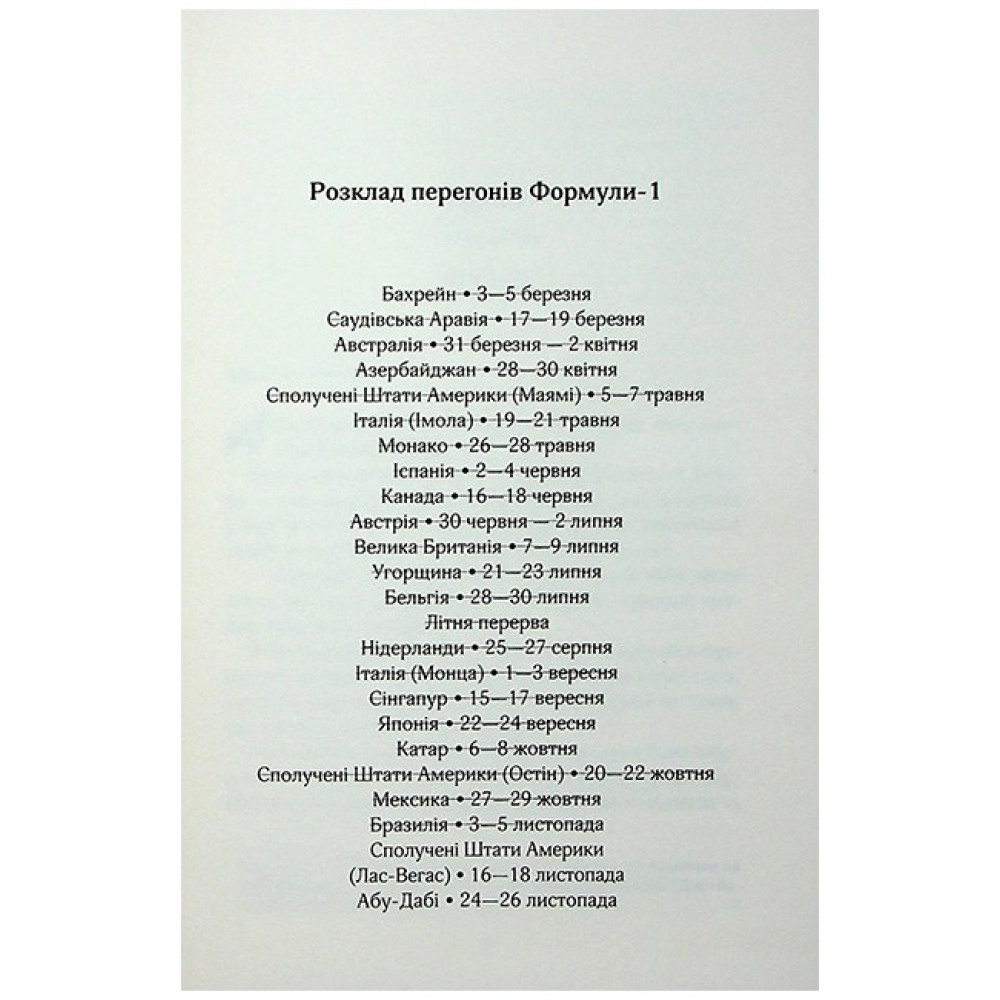 Розклад перегонів Формули-1

Бахрейн • 3—5 березня
Саудівська Аравія • 17—19 березня
Австралія • 31 березня — 2 квітня
Азербайджан • 28—30 квітня
Сполучені Штати Америки (Маямі) • 5—7 травня
Італія (Імола) • 19—21 травня
Монако • 26—28 травня
Іспанія • 2—4 червня
Канада • 16—18 червня
Австрія • 30 червня — 2 липня
Велика Британія • 7—9 липня
Угорщина • 21—23 липня
Бельгія • 28—30 липня
Літня перерва
Нідерланди • 25—27 серпня
Італія (Монца) • 1—3 вересня
Сінгапур • 15—17 вересня
Японія • 22—24 вересня
Катар • 6—8 жовтня
Сполучені Штати Америки (Остін) • 20—22 жовтня
Мексика • 27—29 жовтня
Бразилія • 3—5 листопада
Сполучені Штати Америки
(Лас-Вегас) • 16—18 листопада
Абу-Дабі • 24—26 листопада